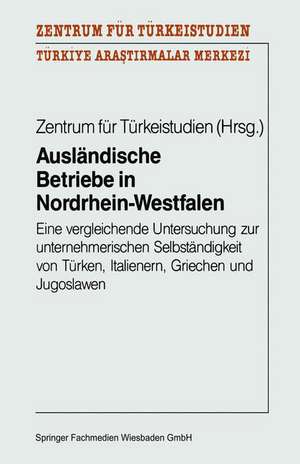 ZENTRUM FÜR TÜRKEISTUDIEN
TÜRKIYE ARAŞTIRMALAR MERKEZI

Zentrum für Türkeistudien (Hrsg.)

Ausländische Betriebe in Nordrhein-Westfalen

Eine vergleichende Untersuchung zur unternehmerischen Selbständigkeit von Türken, Italienern, Griechen und Jugoslawen

Springer Fachmedien Wiesbaden GmbH